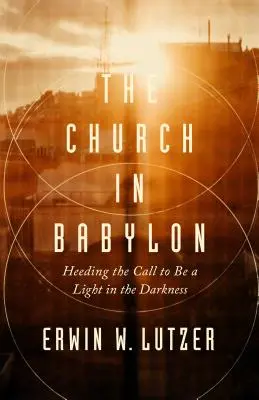 THE CHURCH IN BABYLON

Heeding the Call to Be a Light in the Darkness

ERWIN W. LUTZER